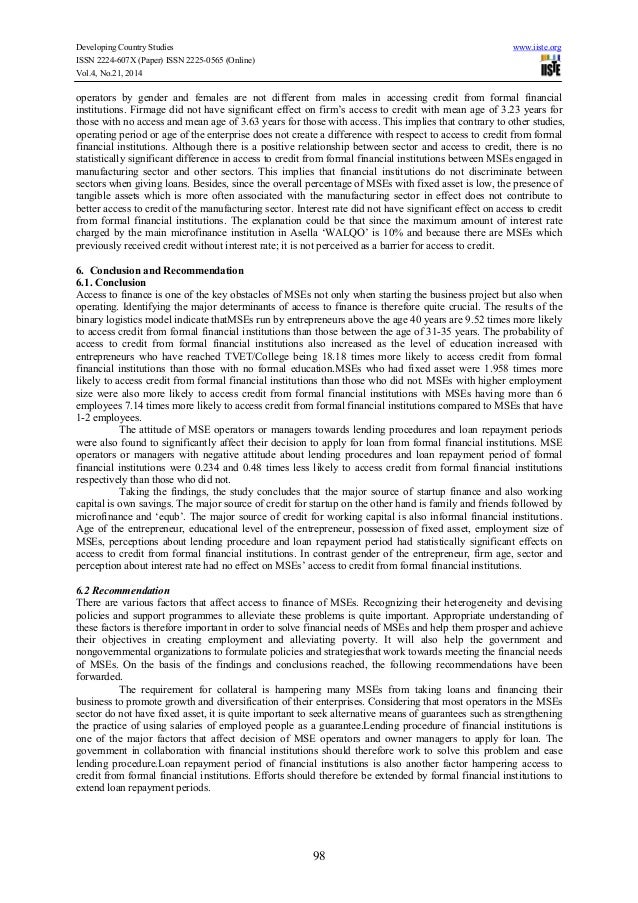 Developing Country Studies
ISSN 2224-607X (Paper) ISSN 2225-0565 (Online)
Vol.4, No.21, 2014

www.iiste.org
IISTE

operators by gender and females are not different from males in accessing credit from formal financial institutions. Firmage did not have significant effect on firm's access to credit with mean age of 3.23 years for those with no access and mean age of 3.63 years for those with access. This implies that contrary to other studies, operating period or age of the enterprise does not create a difference with respect to access to credit from formal financial institutions. Although there is a positive relationship between sector and access to credit, there is no statistically significant difference in access to credit from formal financial institutions between MSEs engaged in manufacturing sector and other sectors. This implies that financial institutions do not discriminate between sectors when giving loans. Besides, since the overall percentage of MSEs with fixed asset is low, the presence of tangible assets which is more often associated with the manufacturing sector in effect does not contribute to better access to credit of the manufacturing sector. Interest rate did not have significant effect on access to credit from formal financial institutions. The explanation could be that since the maximum amount of interest rate charged by the main microfinance institution in Asella 'WALQO' is 10% and because there are MSEs which previously received credit without interest rate; it is not perceived as a barrier for access to credit.

6. Conclusion and Recommendation
6.1. Conclusion
Access to finance is one of the key obstacles of MSEs not only when starting the business project but also when operating. Identifying the major determinants of access to finance is therefore quite crucial. The results of the binary logistics model indicate thatMSEs run by entrepreneurs above the age 40 years are 9.52 times more likely to access credit from formal financial institutions than those between the age of 31-35 years. The probability of access to credit from formal financial institutions also increased as the level of education increased with entrepreneurs who have reached TVET/College being 18.18 times more likely to access credit from formal financial institutions than those with no formal education.MSEs who had fixed asset were 1.958 times more likely to access credit from formal financial institutions than those who did not. MSEs with higher employment size were also more likely to access credit from formal financial institutions with MSEs having more than 6 employees 7.14 times more likely to access credit from formal financial institutions compared to MSEs that have 1-2 employees.

The attitude of MSE operators or managers towards lending procedures and loan repayment periods were also found to significantly affect their decision to apply for loan from formal financial institutions. MSE operators or managers with negative attitude about lending procedures and loan repayment period of formal financial institutions were 0.234 and 0.48 times less likely to access credit from formal financial institutions respectively than those who did not.

Taking the findings, the study concludes that the major source of startup finance and also working capital is own savings. The major source of credit for startup on the other hand is family and friends followed by microfinance and 'equb'. The major source of credit for working capital is also informal financial institutions. Age of the entrepreneur, educational level of the entrepreneur, possession of fixed asset, employment size of MSEs, perceptions about lending procedure and loan repayment period had statistically significant effects on access to credit from formal financial institutions. In contrast gender of the entrepreneur, firm age, sector and perception about interest rate had no effect on MSEs' access to credit from formal financial institutions.

6.2 Recommendation
There are various factors that affect access to finance of MSEs. Recognizing their heterogeneity and devising policies and support programmes to alleviate these problems is quite important. Appropriate understanding of these factors is therefore important in order to solve financial needs of MSEs and help them prosper and achieve their objectives in creating employment and alleviating poverty. It will also help the government and nongovernmental organizations to formulate policies and strategiesthat work towards meeting the financial needs of MSEs. On the basis of the findings and conclusions reached, the following recommendations have been forwarded.

The requirement for collateral is hampering many MSEs from taking loans and financing their business to promote growth and diversification of their enterprises. Considering that most operators in the MSEs sector do not have fixed asset, it is quite important to seek alternative means of guarantees such as strengthening the practice of using salaries of employed people as a guarantee.Lending procedure of financial institutions is one of the major factors that affect decision of MSE operators and owner managers to apply for loan. The government in collaboration with financial institutions should therefore work to solve this problem and ease lending procedure.Loan repayment period of financial institutions is also another factor hampering access to credit from formal financial institutions. Efforts should therefore be extended by formal financial institutions to extend loan repayment periods.

98